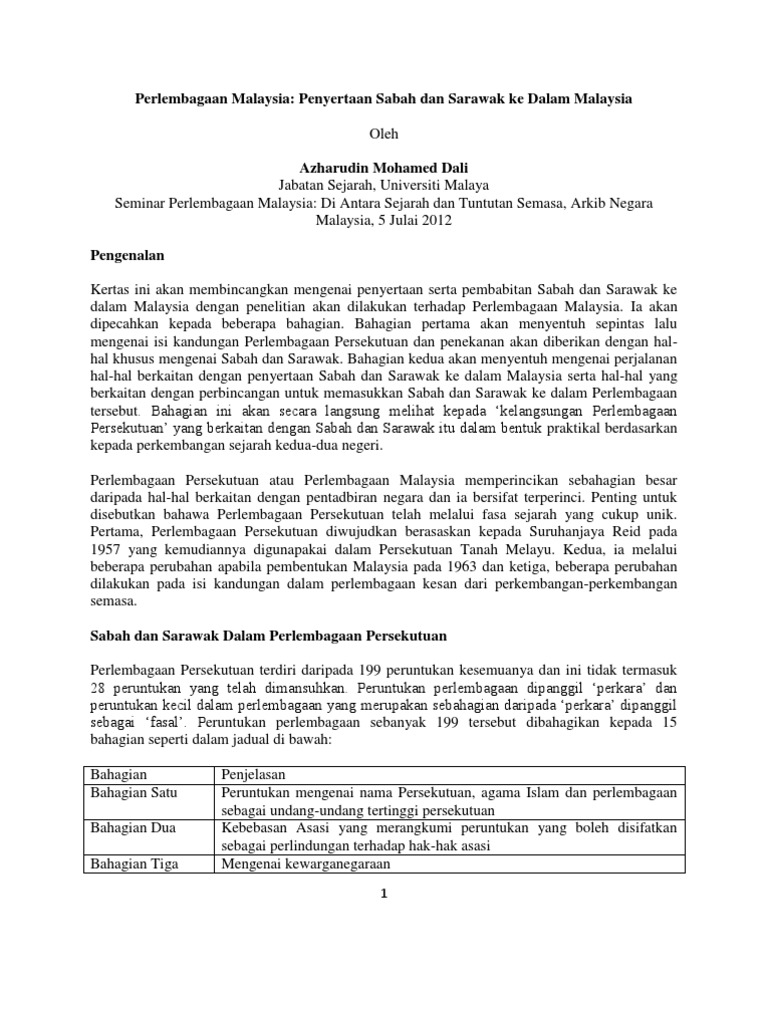 Perlembagaan Malaysia: Penyertaan Sabah dan Sarawak ke Dalam Malaysia

Oleh

Azharudin Mohamed Dali
Jabatan Sejarah, Universiti Malaya
Seminar Perlembagaan Malaysia: Di Antara Sejarah dan Tuntutan Semasa, Arkib Negara Malaysia, 5 Julai 2012

Pengenalan

Kertas ini akan membincangkan mengenai penyertaan serta pembabitan Sabah dan Sarawak ke dalam Malaysia dengan penelitian akan dilakukan terhadap Perlembagaan Malaysia. Ia akan dipecahkan kepada beberapa bahagian. Bahagian pertama akan menyentuh sepintas lalu mengenai isi kandungan Perlembagaan Persekutuan dan penekanan akan diberikan dengan hal-hal khusus mengenai Sabah dan Sarawak. Bahagian kedua akan menyentuh mengenai perjalanan hal-hal berkaitan dengan penyertaan Sabah dan Sarawak ke dalam Malaysia serta hal-hal yang berkaitan dengan perbincangan untuk memasukkan Sabah dan Sarawak ke dalam Perlembagaan tersebut. Bahagian ini akan secara langsung melihat kepada 'kelangsungan Perlembagaan Persekutuan' yang berkaitan dengan Sabah dan Sarawak itu dalam bentuk praktikal berdasarkan kepada perkembangan sejarah kedua-dua negeri.

Perlembagaan Persekutuan atau Perlembagaan Malaysia memperincikan sebahagian besar daripada hal-hal berkaitan dengan pentadbiran negara dan ia bersifat terperinci. Penting untuk disebutkan bahawa Perlembagaan Persekutuan telah melalui fasa sejarah yang cukup unik. Pertama, Perlembagaan Persekutuan diwujudkan berasaskan kepada Suruhanjaya Reid pada 1957 yang kemudiannya digunapakai dalam Persekutuan Tanah Melayu. Kedua, ia melalui beberapa perubahan apabila pembentukan Malaysia pada 1963 dan ketiga, beberapa perubahan dilakukan pada isi kandungan dalam perlembagaan kesan dari perkembangan-perkembangan semasa.

Sabah dan Sarawak Dalam Perlembagaan Persekutuan

Perlembagaan Persekutuan terdiri daripada 199 peruntukan kesemuanya dan ini tidak termasuk 28 peruntukan yang telah dimansuhkan. Peruntukan perlembagaan dipanggil 'perkara' dan peruntukan kecil dalam perlembagaan yang merupakan sebahagian daripada 'perkara' dipanggil sebagai 'fasal'. Peruntukan perlembagaan sebanyak 199 tersebut dibahagikan kepada 15 bahagian seperti dalam jadual di bawah:

| Bahagian | Penjelasan |
|---|---|
| Bahagian Satu | Peruntukan mengenai nama Persekutuan, agama Islam dan perlembagaan sebagai undang-undang tertinggi persekutuan |
| Bahagian Dua | Kebebasan Asasi yang merangkumi peruntukan yang boleh disifatkan sebagai perlindungan terhadap hak-hak asasi |
| Bahagian Tiga | Mengenai kewarganegaraan |

1